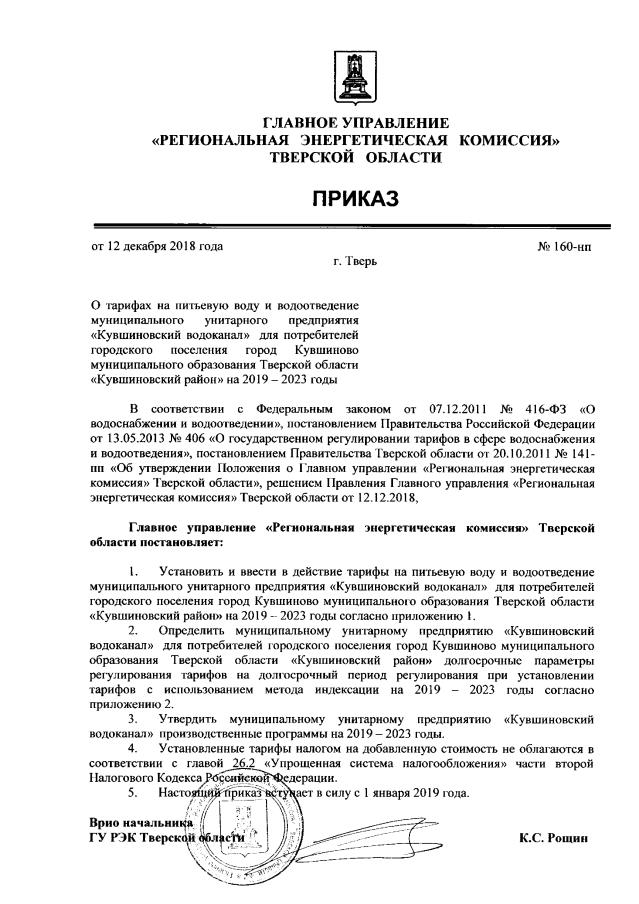 ГЛАВНОЕ УПРАВЛЕНИЕ
«РЕГИОНАЛЬНАЯ ЭНЕРГЕТИЧЕСКАЯ КОМИССИЯ»
ТВЕРСКОЙ ОБЛАСТИ

ПРИКАЗ

от 12 декабря 2018 года № 160-нп

г. Тверь

О тарифах на питьевую воду и водоотведение муниципального унитарного предприятия «Кувшиновский водоканал» для потребителей городского поселения город Кувшиново муниципального образования Тверской области «Кувшиновский район» на 2019 – 2023 годы

В соответствии с Федеральным законом от 07.12.2011 № 416-ФЗ «О водоснабжении и водоотведении», постановлением Правительства Российской Федерации от 13.05.2013 № 406 «О государственном регулировании тарифов в сфере водоснабжения и водоотведения», постановлением Правительства Тверской области от 20.10.2011 № 141-пп «Об утверждении Положения о Главном управлении «Региональная энергетическая комиссия» Тверской области», решением Правления Главного управления «Региональная энергетическая комиссия» Тверской области от 12.12.2018,

Главное управление «Региональная энергетическая комиссия» Тверской области постановляет:

1. Установить и ввести в действие тарифы на питьевую воду и водоотведение муниципального унитарного предприятия «Кувшиновский водоканал» для потребителей городского поселения город Кувшиново муниципального образования Тверской области «Кувшиновский район» на 2019 – 2023 годы согласно приложению 1.

2. Определить муниципальному унитарному предприятию «Кувшиновский водоканал» для потребителей городского поселения город Кувшиново муниципального образования Тверской области «Кувшиновский район» долгосрочные параметры регулирования тарифов на долгосрочный период регулирования при установлении тарифов с использованием метода индексации на 2019 – 2023 годы согласно приложению 2.

3. Утвердить муниципальному унитарному предприятию «Кувшиновский водоканал» производственные программы на 2019 – 2023 годы.

4. Установленные тарифы налогом на добавленную стоимость не облагаются в соответствии с главой 26.2 «Упрощенная система налогообложения» части второй Налогового Кодекса Российской Федерации.

5. Настоящий приказ вступает в силу с 1 января 2019 года.

Врио начальника
ГУ РЭК Тверской области К.С. Рощин